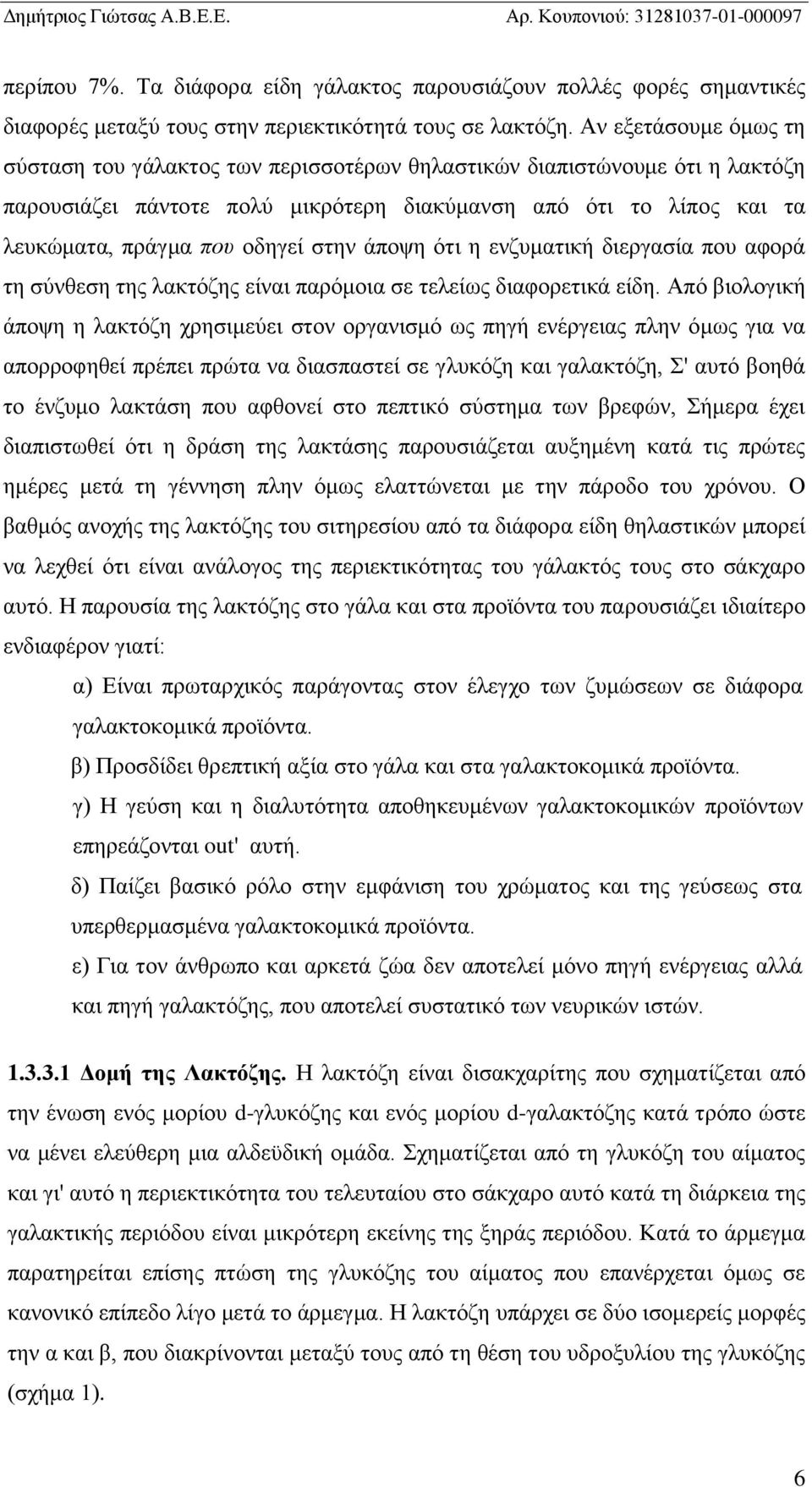 Δημήτριος Γιώτσας Α.Β.Ε.Ε. Αρ. Κουπονιού: 31281037-01-000097

περίπου 7%. Τα διάφορα είδη γάλακτος παρουσιάζουν πολλές φορές σημαντικές διαφορές μεταξύ τους στην περιεκτικότητά τους σε λακτόζη. Αν εξετάσουμε όμως τη σύσταση του γάλακτος των περισσοτέρων θηλαστικών διαπιστώνουμε ότι η λακτόζη παρουσιάζει πάντοτε πολύ μικρότερη διακύμανση από ότι το λίπος και τα λευκώματα, πράγμα που οδηγεί στην άποψη ότι η ενζυματική διεργασία που αφορά τη σύνθεση της λακτόζης είναι παρόμοια σε τελείως διαφορετικά είδη. Από βιολογική άποψη η λακτόζη χρησιμεύει στον οργανισμό ως πηγή ενέργειας πλην όμως για να απορροφηθεί πρέπει πρώτα να διασπαστεί σε γλυκόζη και γαλακτόζη, Σ' αυτό βοηθά το ένζυμο λακτάση που αφθονεί στο πεπτικό σύστημα των βρεφών, Σήμερα έχει διαπιστωθεί ότι η δράση της λακτάσης παρουσιάζεται αυξημένη κατά τις πρώτες ημέρες μετά τη γέννηση πλην όμως ελαττώνεται με την πάροδο του χρόνου. Ο βαθμός ανοχής της λακτόζης του σιτηρεσίου από τα διάφορα είδη θηλαστικών μπορεί να λεχθεί ότι είναι ανάλογος της περιεκτικότητας του γάλακτός τους στο σάκχαρο αυτό. Η παρουσία της λακτόζης στο γάλα και στα προϊόντα του παρουσιάζει ιδιαίτερο ενδιαφέρον γιατί:

α) Είναι πρωταρχικός παράγοντας στον έλεγχο των ζυμώσεων σε διάφορα γαλακτοκομικά προϊόντα.

β) Προσδίδει θρεπτική αξία στο γάλα και στα γαλακτοκομικά προϊόντα.

γ) Η γεύση και η διαλυτότητα αποθηκευμένων γαλακτοκομικών προϊόντων επηρεάζονται out' αυτή.

δ) Παίζει βασικό ρόλο στην εμφάνιση του χρώματος και της γεύσεως στα υπερθερμασμένα γαλακτοκομικά προϊόντα.

ε) Για τον άνθρωπο και αρκετά ζώα δεν αποτελεί μόνο πηγή ενέργειας αλλά και πηγή γαλακτόζης, που αποτελεί συστατικό των νευρικών ιστών.

1.3.3.1 Δομή της Λακτόζης. Η λακτόζη είναι δισακχαρίτης που σχηματίζεται από την ένωση ενός μορίου d-γλυκόζης και ενός μορίου d-γαλακτόζης κατά τρόπο ώστε να μένει ελεύθερη μια αλδεϋδική ομάδα. Σχηματίζεται από τη γλυκόζη του αίματος και γι' αυτό η περιεκτικότητα του τελευταίου στο σάκχαρο αυτό κατά τη διάρκεια της γαλακτικής περιόδου είναι μικρότερη εκείνης της ξηράς περιόδου. Κατά το άρμεγμα παρατηρείται επίσης πτώση της γλυκόζης του αίματος που επανέρχεται όμως σε κανονικό επίπεδο λίγο μετά το άρμεγμα. Η λακτόζη υπάρχει σε δύο ισομερείς μορφές την α και β, που διακρίνονται μεταξύ τους από τη θέση του υδροξυλίου της γλυκόζης (σχήμα 1).

6